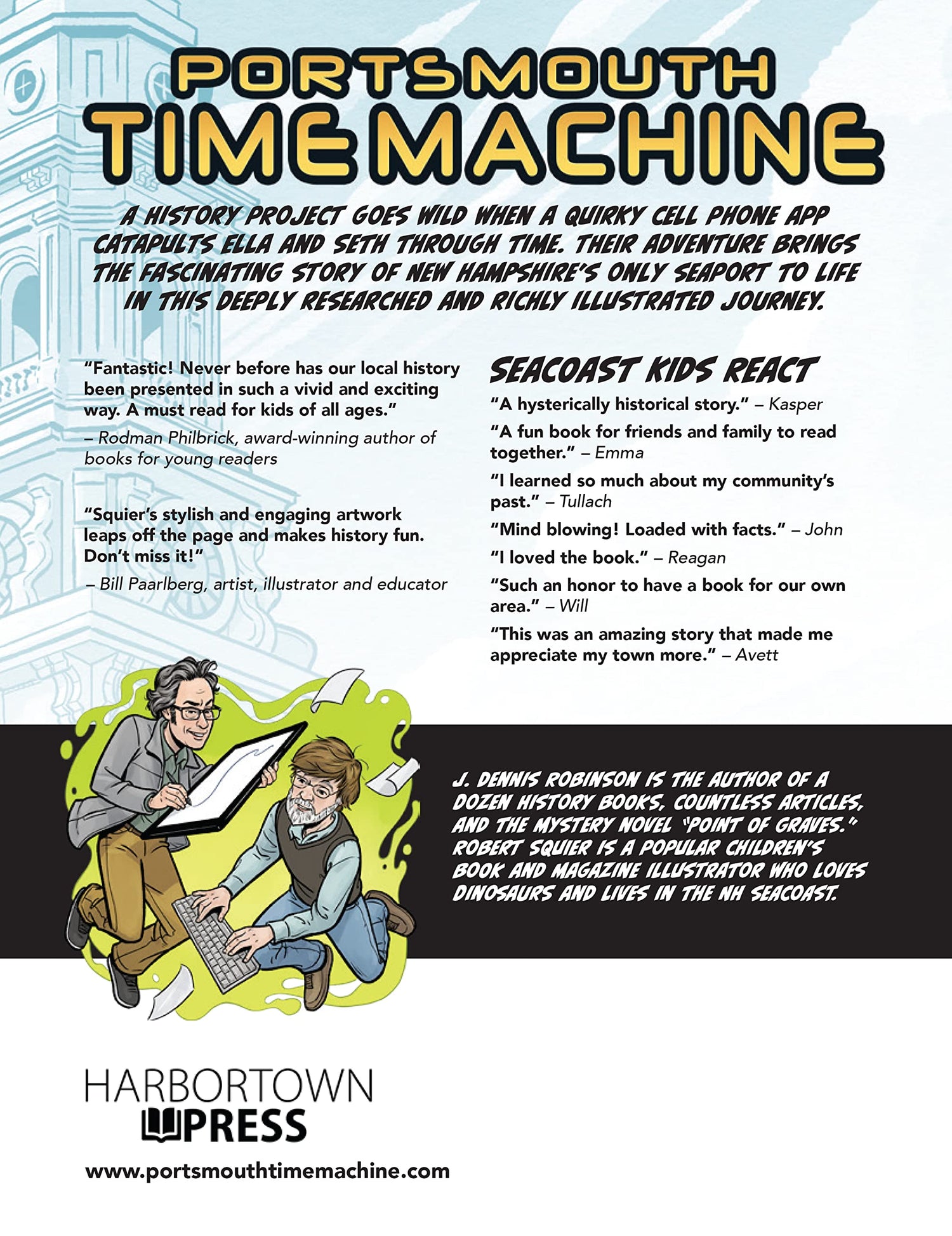 PORTSMOUTH TIME MACHINE

A HISTORY PROJECT GOES WILD WHEN A QUIRKY CELL PHONE APP CATAPULTS ELLA AND SETH THROUGH TIME. THEIR ADVENTURE BRINGS THE FASCINATING STORY OF NEW HAMPSHIRE'S ONLY SEAPORT TO LIFE IN THIS DEEPLY RESEARCHED AND RICHLY ILLUSTRATED JOURNEY.

"Fantastic! Never before has our local history been presented in such a vivid and exciting way. A must read for kids of all ages."

– Rodman Philbrick, award-winning author of books for young readers

"Squier's stylish and engaging artwork leaps off the page and makes history fun. Don't miss it!"

– Bill Paarlberg, artist, illustrator and educator

SEACOAST KIDS REACT

"A hysterically historical story." – Kasper

"A fun book for friends and family to read together." – Emma

"I learned so much about my community's past." – Tullach

"Mind blowing! Loaded with facts." – John

"I loved the book." – Reagan

"Such an honor to have a book for our own area." – Will

"This was an amazing story that made me appreciate my town more." – Avett

J. DENNIS ROBINSON IS THE AUTHOR OF A DOZEN HISTORY BOOKS, COUNTLESS ARTICLES, AND THE MYSTERY NOVEL "POINT OF GRAVES." ROBERT SQUIER IS A POPULAR CHILDREN'S BOOK AND MAGAZINE ILLUSTRATOR WHO LOVES DINOSAURS AND LIVES IN THE NH SEACOAST.

HARBORTOWN PRESS

www.portsmouthtimemachine.com